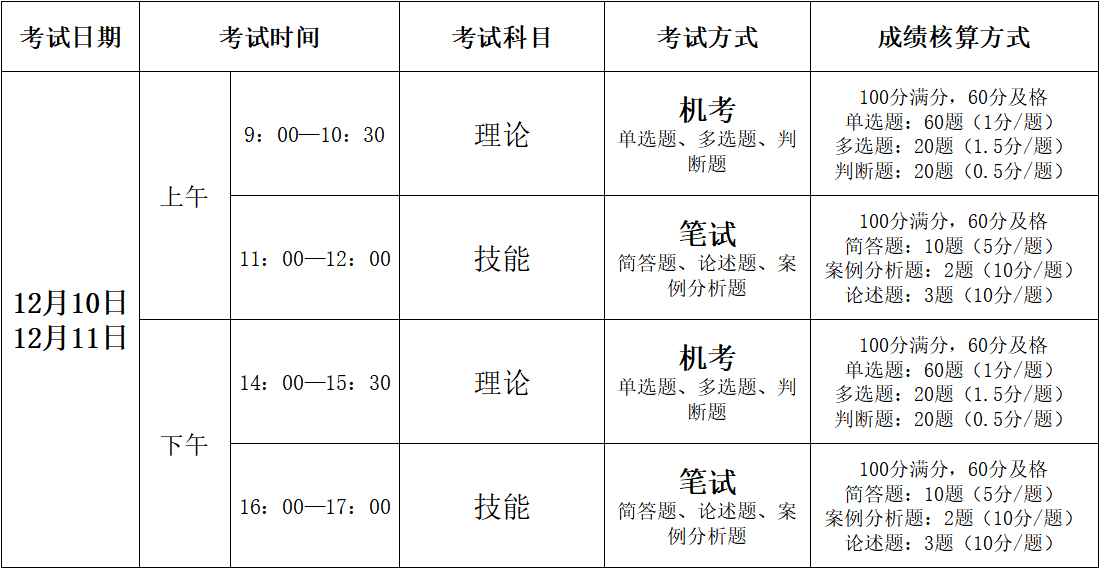 | 考试日期 | 考试时间 | | 考试科目 | 考试方式 | 成绩核算方式 |
|---|---|---|---|---|---|
| 12月10日 12月11日 | 上午 | 9：00—10：30 | 理论 | 机考 单选题、多选题、判断题 | 100分满分，60分及格 单选题：60题（1分/题） 多选题：20题（1.5分/题） 判断题：20题（0.5分/题） |
| | | 11：00—12：00 | 技能 | 笔试 简答题、论述题、案例分析题 | 100分满分，60分及格 简答题：10题（5分/题） 案例分析题：2题（10分/题） 论述题：3题（10分/题） |
| | 下午 | 14：00—15：30 | 理论 | 机考 单选题、多选题、判断题 | 100分满分，60分及格 单选题：60题（1分/题） 多选题：20题（1.5分/题） 判断题：20题（0.5分/题） |
| | | 16：00—17：00 | 技能 | 笔试 简答题、论述题、案例分析题 | 100分满分，60分及格 简答题：10题（5分/题） 案例分析题：2题（10分/题） 论述题：3题（10分/题） |